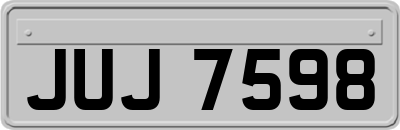 JUJ 7598